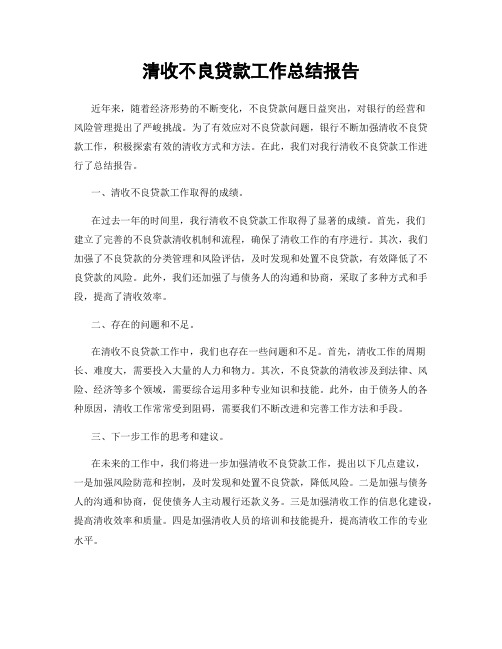 清收不良贷款工作总结报告

近年来，随着经济形势的不断变化，不良贷款问题日益突出，对银行的经营和风险管理提出了严峻挑战。为了有效应对不良贷款问题，银行不断加强清收不良贷款工作，积极探索有效的清收方式和方法。在此，我们对我行清收不良贷款工作进行了总结报告。

一、清收不良贷款工作取得的成绩。

在过去一年的时间里，我行清收不良贷款工作取得了显著的成绩。首先，我们建立了完善的不良贷款清收机制和流程，确保了清收工作的有序进行。其次，我们加强了不良贷款的分类管理和风险评估，及时发现和处置不良贷款，有效降低了不良贷款的风险。此外，我们还加强了与债务人的沟通和协商，采取了多种方式和手段，提高了清收效率。

二、存在的问题和不足。

在清收不良贷款工作中，我们也存在一些问题和不足。首先，清收工作的周期长、难度大，需要投入大量的人力和物力。其次，不良贷款的清收涉及到法律、风险、经济等多个领域，需要综合运用多种专业知识和技能。此外，由于债务人的各种原因，清收工作常常受到阻碍，需要我们不断改进和完善工作方法和手段。

三、下一步工作的思考和建议。

在未来的工作中，我们将进一步加强清收不良贷款工作，提出以下几点建议，一是加强风险防范和控制，及时发现和处置不良贷款，降低风险。二是加强与债务人的沟通和协商，促使债务人主动履行还款义务。三是加强清收工作的信息化建设，提高清收效率和质量。四是加强清收人员的培训和技能提升，提高清收工作的专业水平。